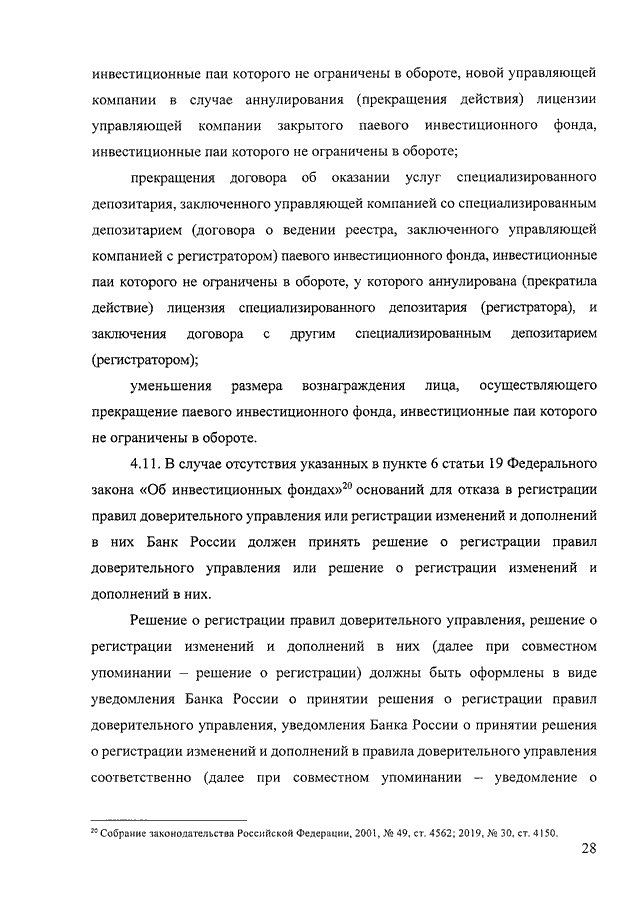 инвестиционные паи которого не ограничены в обороте, новой управляющей компании в случае аннулирования (прекращения действия) лицензии управляющей компании закрытого паевого инвестиционного фонда, инвестиционные паи которого не ограничены в обороте;

прекращения договора об оказании услуг специализированного депозитария, заключенного управляющей компанией со специализированным депозитарием (договора о ведении реестра, заключенного управляющей компанией с регистратором) паевого инвестиционного фонда, инвестиционные паи которого не ограничены в обороте, у которого аннулирована (прекратила действие) лицензия специализированного депозитария (регистратора), и заключения договора с другим специализированным депозитарием (регистратором);

уменьшения размера вознаграждения лица, осуществляющего прекращение паевого инвестиционного фонда, инвестиционные паи которого не ограничены в обороте.

4.11. В случае отсутствия указанных в пункте 6 статьи 19 Федерального закона «Об инвестиционных фондах»$^{20}$ оснований для отказа в регистрации правил доверительного управления или регистрации изменений и дополнений в них Банк России должен принять решение о регистрации правил доверительного управления или решение о регистрации изменений и дополнений в них.

Решение о регистрации правил доверительного управления, решение о регистрации изменений и дополнений в них (далее при совместном упоминании – решение о регистрации) должны быть оформлены в виде уведомления Банка России о принятии решения о регистрации правил доверительного управления, уведомления Банка России о принятии решения о регистрации изменений и дополнений в правила доверительного управления соответственно (далее при совместном упоминании – уведомление о

$^{20}$ Собрание законодательства Российской Федерации, 2001, № 49, ст. 4562; 2019, № 30, ст. 4150.

28